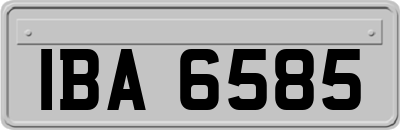 IBA 6585